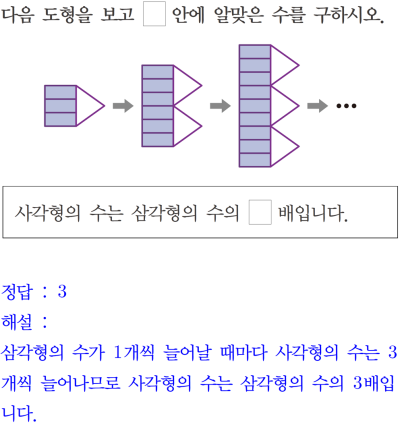 다음 도형을 보고 ☐ 안에 알맞은 수를 구하시오.

→ → → ...

사각형의 수는 삼각형의 수의 ☐ 배입니다.

정답 : 3

해설 :

삼각형의 수가 1개씩 늘어날 때마다 사각형의 수는 3개씩 늘어나므로 사각형의 수는 삼각형의 수의 3배입니다.